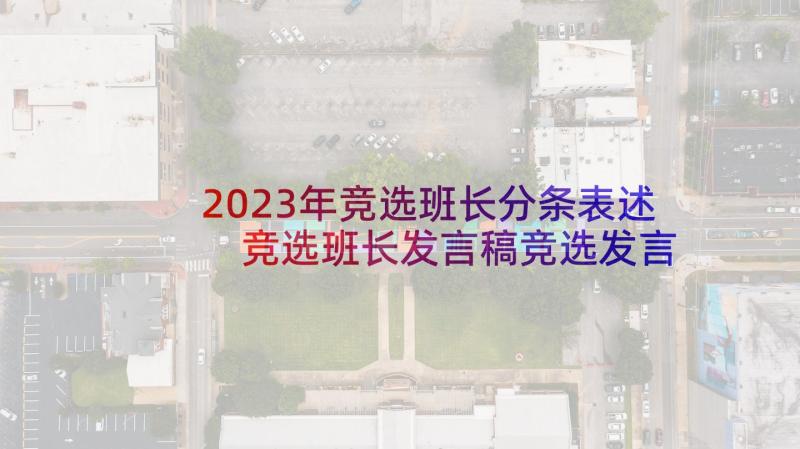 2023年竞选班长分条表述
竞选班长发言稿竞选发言